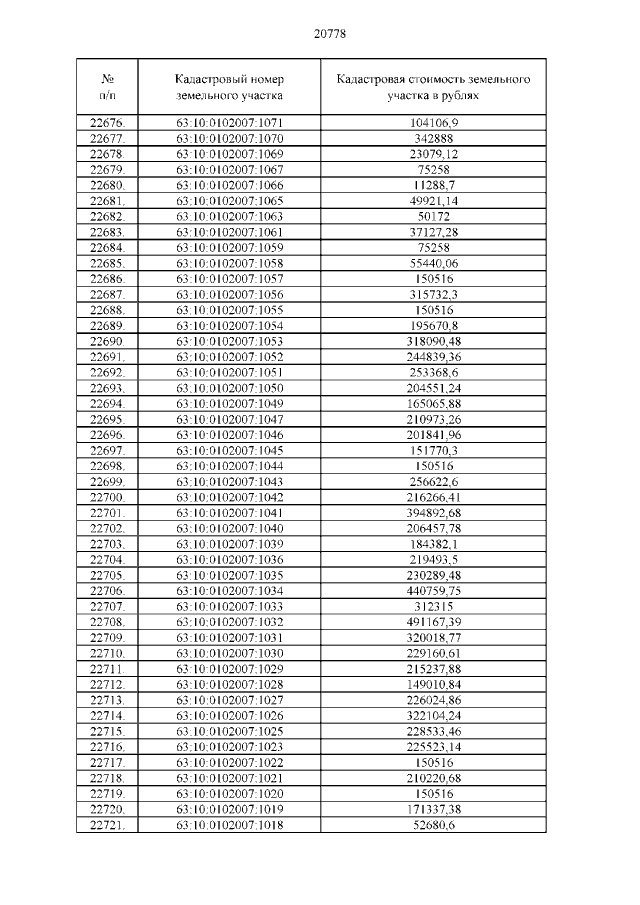 20778

| № п/п | Кадастровый номер земельного участка | Кадастровая стоимость земельного участка в рублях |
|---|---|---|
| 22676. | 63:10:0102007:1071 | 104106,9 |
| 22677. | 63:10:0102007:1070 | 342888 |
| 22678. | 63:10:0102007:1069 | 23079,12 |
| 22679. | 63:10:0102007:1067 | 75258 |
| 22680. | 63:10:0102007:1066 | 11288,7 |
| 22681. | 63:10:0102007:1065 | 49921,14 |
| 22682. | 63:10:0102007:1063 | 50172 |
| 22683. | 63:10:0102007:1061 | 37127,28 |
| 22684. | 63:10:0102007:1059 | 75258 |
| 22685. | 63:10:0102007:1058 | 55440,06 |
| 22686. | 63:10:0102007:1057 | 150516 |
| 22687. | 63:10:0102007:1056 | 315732,3 |
| 22688. | 63:10:0102007:1055 | 150516 |
| 22689. | 63:10:0102007:1054 | 195670,8 |
| 22690. | 63:10:0102007:1053 | 318090,48 |
| 22691. | 63:10:0102007:1052 | 244839,36 |
| 22692. | 63:10:0102007:1051 | 253368,6 |
| 22693. | 63:10:0102007:1050 | 204551,24 |
| 22694. | 63:10:0102007:1049 | 165065,88 |
| 22695. | 63:10:0102007:1047 | 210973,26 |
| 22696. | 63:10:0102007:1046 | 201841,96 |
| 22697. | 63:10:0102007:1045 | 151770,3 |
| 22698. | 63:10:0102007:1044 | 150516 |
| 22699. | 63:10:0102007:1043 | 256622,6 |
| 22700. | 63:10:0102007:1042 | 216266,41 |
| 22701. | 63:10:0102007:1041 | 394892,68 |
| 22702. | 63:10:0102007:1040 | 206457,78 |
| 22703. | 63:10:0102007:1039 | 184382,1 |
| 22704. | 63:10:0102007:1036 | 219493,5 |
| 22705. | 63:10:0102007:1035 | 230289,48 |
| 22706. | 63:10:0102007:1034 | 440759,75 |
| 22707. | 63:10:0102007:1033 | 312315 |
| 22708. | 63:10:0102007:1032 | 491167,39 |
| 22709. | 63:10:0102007:1031 | 320018,77 |
| 22710. | 63:10:0102007:1030 | 229160,61 |
| 22711. | 63:10:0102007:1029 | 215237,88 |
| 22712. | 63:10:0102007:1028 | 149010,84 |
| 22713. | 63:10:0102007:1027 | 226024,86 |
| 22714. | 63:10:0102007:1026 | 322104,24 |
| 22715. | 63:10:0102007:1025 | 228533,46 |
| 22716. | 63:10:0102007:1023 | 225523,14 |
| 22717. | 63:10:0102007:1022 | 150516 |
| 22718. | 63:10:0102007:1021 | 210220,68 |
| 22719. | 63:10:0102007:1020 | 150516 |
| 22720. | 63:10:0102007:1019 | 171337,38 |
| 22721. | 63:10:0102007:1018 | 52680,6 |